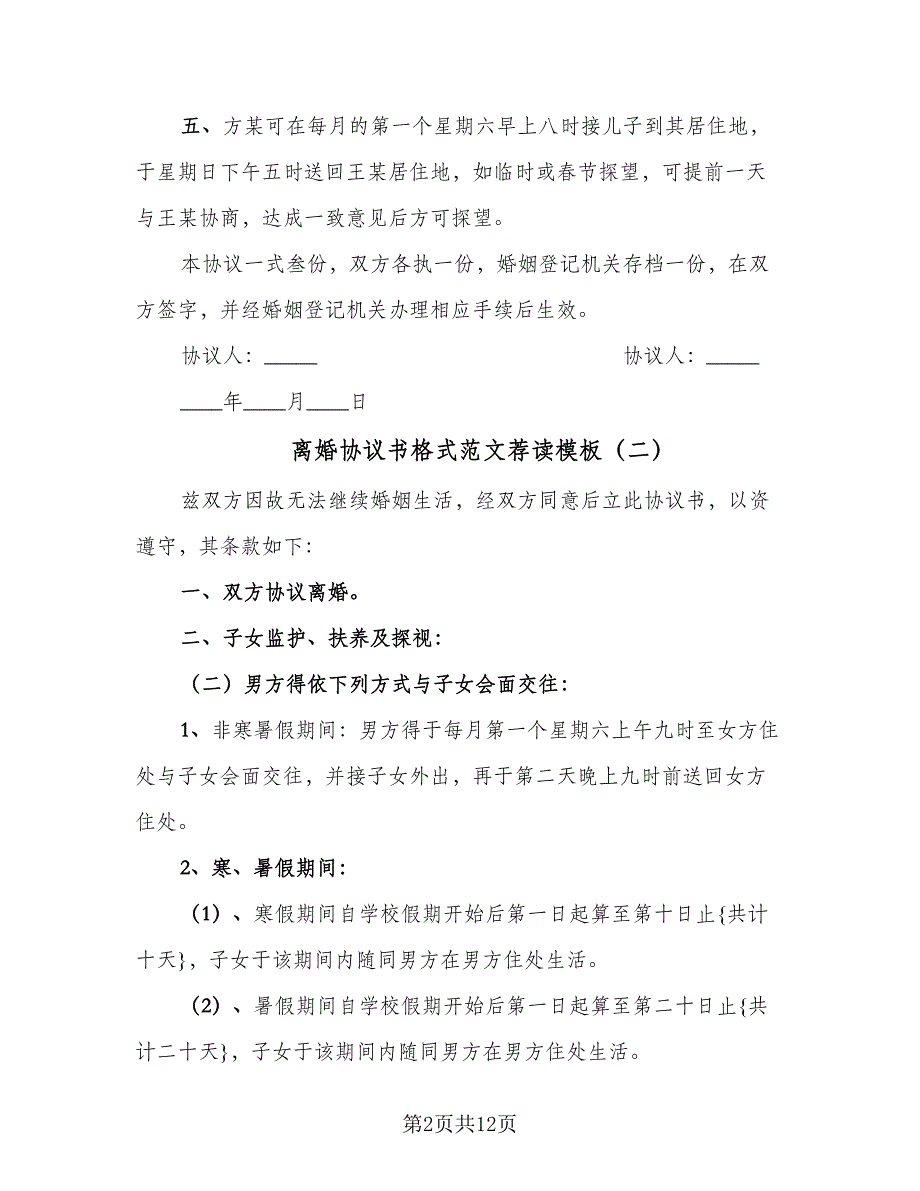 五、方某可在每月的第一个星期六早上八时接儿子到其居住地，于星期日下午五时送回王某居住地，如临时或春节探望，可提前一天与王某协商，达成一致意见后方可探望。

本协议一式叁份，双方各执一份，婚姻登记机关存档一份，在双方签字，并经婚姻登记机关办理相应手续后生效。

协议人：_____　　　　　　　　　　协议人：_____

____年____月____日

离婚协议书格式范文荐读模板（二）

兹双方因故无法继续婚姻生活，经双方同意后立此协议书，以资遵守，其条款如下:

一、双方协议离婚。

二、子女监护、扶养及探视:

（二）男方得依下列方式与子女会面交往:

1、非寒暑假期间:男方得于每月第一个星期六上午九时至女方住处与子女会面交往，并接子女外出，再于第二天晚上九时前送回女方住处。

2、寒、暑假期间:

（1）、寒假期间自学校假期开始后第一日起算至第十日止{共计十天}，子女于该期间内随同男方在男方住处生活。

（2）、暑假期间自学校假期开始后第一日起算至第二十日止{共计二十天}，子女于该期间内随同男方在男方住处生活。

第2页共12页